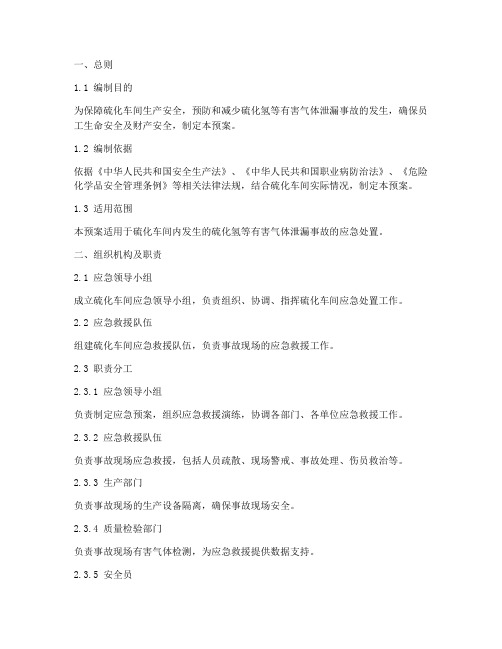 一、总则

1.1 编制目的

为保障硫化车间生产安全，预防和减少硫化氢等有害气体泄漏事故的发生，确保员工生命安全及财产安全，制定本预案。

1.2 编制依据

依据《中华人民共和国安全生产法》、《中华人民共和国职业病防治法》、《危险化学品安全管理条例》等相关法律法规，结合硫化车间实际情况，制定本预案。

1.3 适用范围

本预案适用于硫化车间内发生的硫化氢等有害气体泄漏事故的应急处置。

二、组织机构及职责

2.1 应急领导小组

成立硫化车间应急领导小组，负责组织、协调、指挥硫化车间应急处置工作。

2.2 应急救援队伍

组建硫化车间应急救援队伍，负责事故现场的应急救援工作。

2.3 职责分工

2.3.1 应急领导小组

负责制定应急预案，组织应急救援演练，协调各部门、各单位应急救援工作。

2.3.2 应急救援队伍

负责事故现场应急救援，包括人员疏散、现场警戒、事故处理、伤员救治等。

2.3.3 生产部门

负责事故现场的生产设备隔离，确保事故现场安全。

2.3.4 质量检验部门

负责事故现场有害气体检测，为应急救援提供数据支持。

2.3.5 安全员